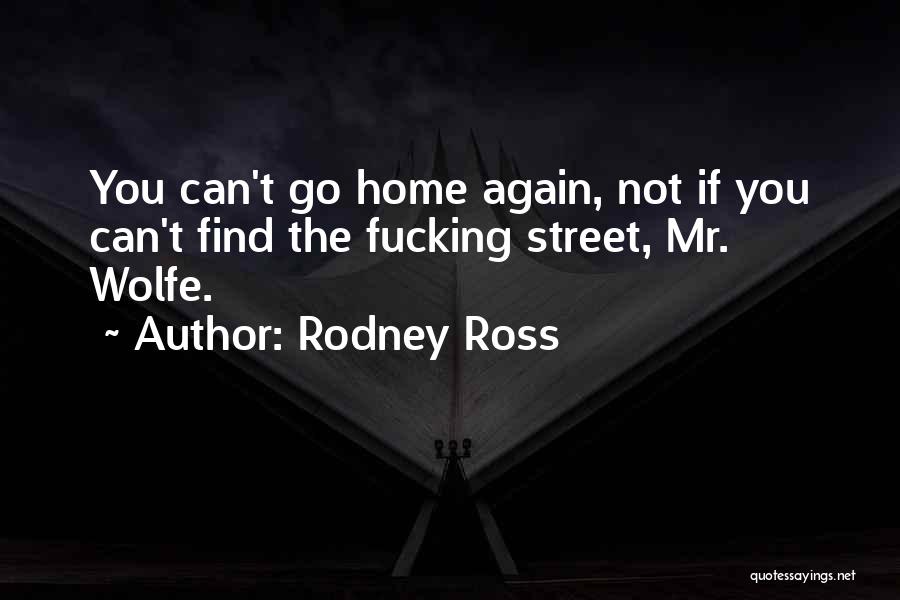 You can't go home again, not if you can't find the fucking street, Mr. Wolfe.
~ Author: Rodney Ross

quotessayings.net